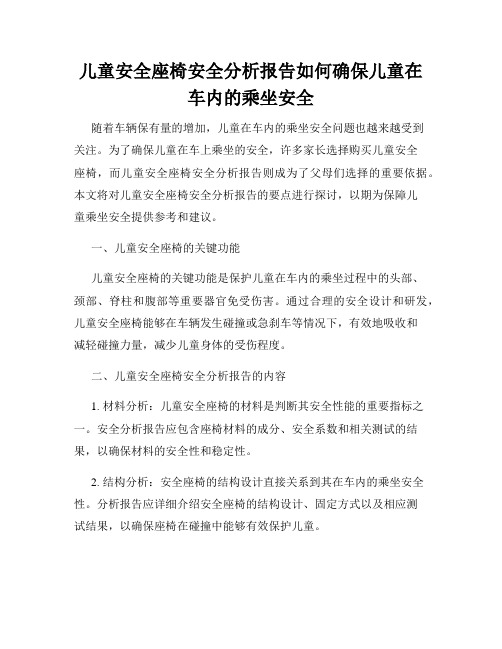 儿童安全座椅安全分析报告如何确保儿童在车内的乘坐安全

随着车辆保有量的增加，儿童在车内的乘坐安全问题也越来越受到关注。为了确保儿童在车上乘坐的安全，许多家长选择购买儿童安全座椅，而儿童安全座椅安全分析报告则成为了父母们选择的重要依据。本文将对儿童安全座椅安全分析报告的要点进行探讨，以期为保障儿童乘坐安全提供参考和建议。

一、儿童安全座椅的关键功能

儿童安全座椅的关键功能是保护儿童在车内的乘坐过程中的头部、颈部、脊柱和腹部等重要器官免受伤害。通过合理的安全设计和研发，儿童安全座椅能够在车辆发生碰撞或急刹车等情况下，有效地吸收和减轻碰撞力量，减少儿童身体的受伤程度。

二、儿童安全座椅安全分析报告的内容

1. 材料分析：儿童安全座椅的材料是判断其安全性能的重要指标之一。安全分析报告应包含座椅材料的成分、安全系数和相关测试的结果，以确保材料的安全性和稳定性。

2. 结构分析：安全座椅的结构设计直接关系到其在车内的乘坐安全性。分析报告应详细介绍安全座椅的结构设计、固定方式以及相应测试结果，以确保座椅在碰撞中能够有效保护儿童。